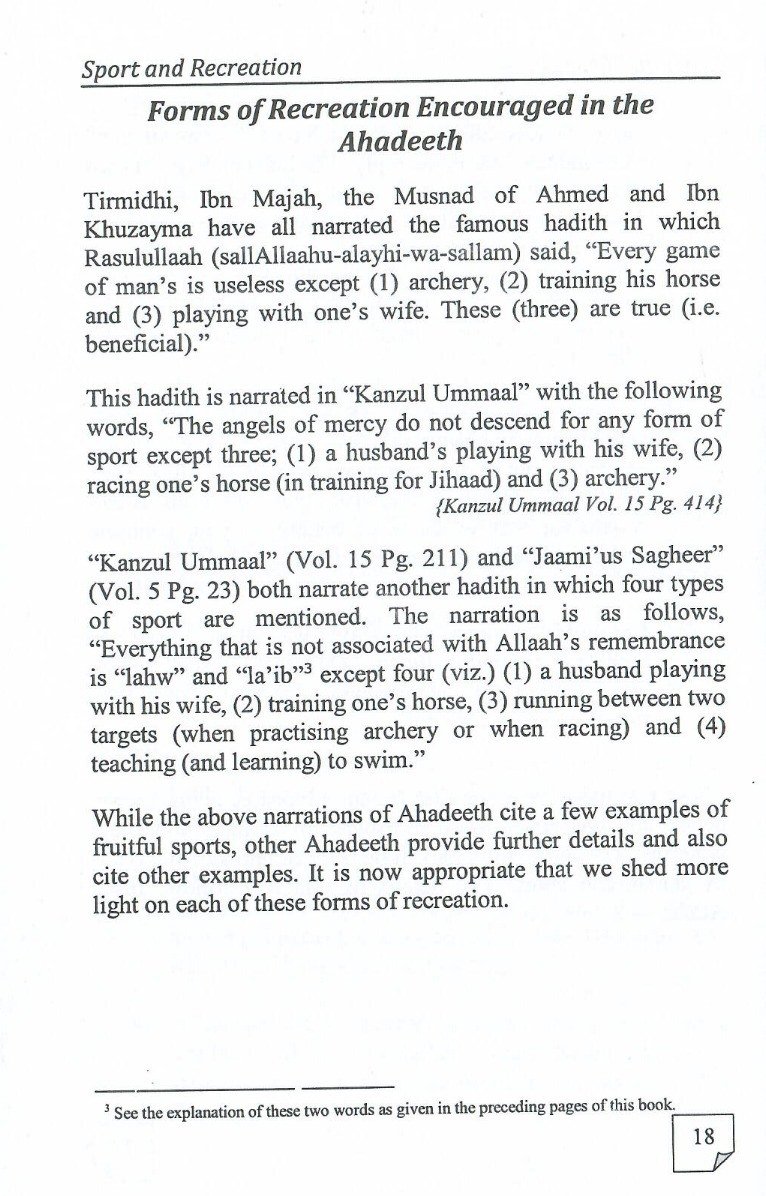 Sport and Recreation

Forms of Recreation Encouraged in the Ahadeeth

Tirmidhi, Ibn Majah, the Musnad of Ahmed and Ibn Khuzayma have all narrated the famous hadith in which Rasulullaah (sallAllaahu-alayhi-wa-sallam) said, "Every game of man's is useless except (1) archery, (2) training his horse and (3) playing with one's wife. These (three) are true (i.e. beneficial)."

This hadith is narrated in "Kanzul Ummaal" with the following words, "The angels of mercy do not descend for any form of sport except three; (1) a husband's playing with his wife, (2) racing one's horse (in training for Jihaad) and (3) archery."
{Kanzul Ummaal Vol. 15 Pg. 414}

"Kanzul Ummaal" (Vol. 15 Pg. 211) and "Jaami'us Sagheer" (Vol. 5 Pg. 23) both narrate another hadith in which four types of sport are mentioned. The narration is as follows, "Everything that is not associated with Allaah's remembrance is "lahw" and "la'ib"$^3$ except four (viz.) (1) a husband playing with his wife, (2) training one's horse, (3) running between two targets (when practising archery or when racing) and (4) teaching (and learning) to swim."

While the above narrations of Ahadeeth cite a few examples of fruitful sports, other Ahadeeth provide further details and also cite other examples. It is now appropriate that we shed more light on each of these forms of recreation.

$^3$ See the explanation of these two words as given in the preceding pages of this book.

18